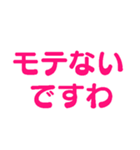 モテない
ですわ